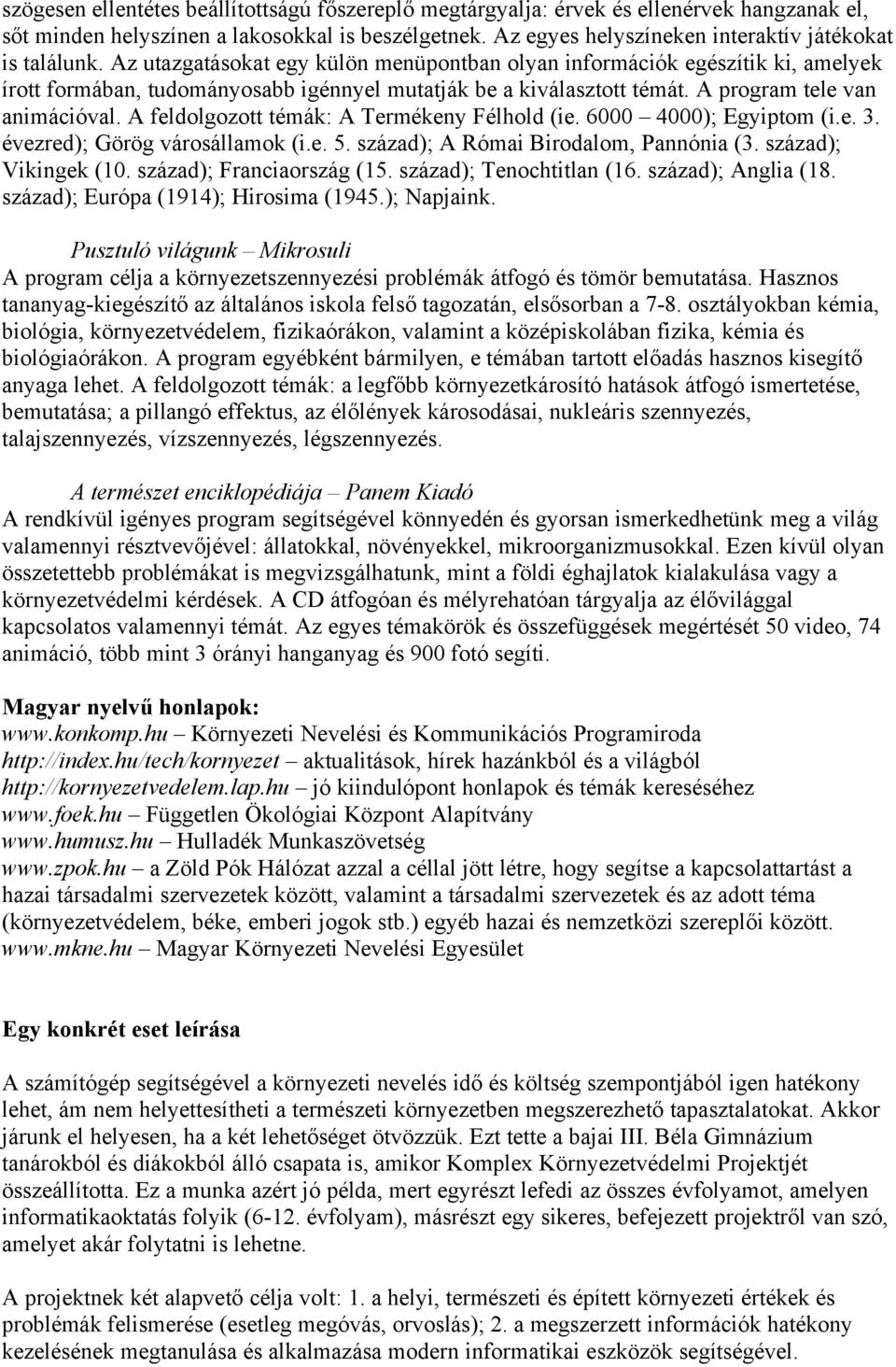 szögesen ellentétes beállítottságú főszereplő megtárgyalja: érvek és ellenérvek hangzanak el, sőt minden helyszínen a lakosokkal is beszélgetnek. Az egyes helyszíneken interaktív játékokat is találunk. Az utazgatásokat egy külön menüpontban olyan információk egészítik ki, amelyek írott formában, tudományosabb igénnyel mutatják be a kiválasztott témát. A program tele van animációval. A feldolgozott témák: A Termékeny Félhold (ie. 6000 – 4000); Egyiptom (i.e. 3. évezred); Görög városállamok (i.e. 5. század); A Római Birodalom, Pannónia (3. század); Vikingek (10. század); Franciaország (15. század); Tenochtitlan (16. század); Anglia (18. század); Európa (1914); Hirosima (1945.); Napjaink.

Pusztuló világunk – Mikrosuli
A program célja a környezetszennyezési problémák átfogó és tömör bemutatása. Hasznos tananyag-kiegészítő az általános iskola felső tagozatán, elsősorban a 7-8. osztályokban kémia, biológia, környezetvédelem, fizikaórákon, valamint a középiskolában fizika, kémia és biológiaórákon. A program egyébként bármilyen, e témában tartott előadás hasznos kisegítő anyaga lehet. A feldolgozott témák: a legfőbb környezetkárosító hatások átfogó ismertetése, bemutatása; a pillangó effektus, az élőlények károsodásai, nukleáris szennyezés, talajszennyezés, vízszennyezés, légszennyezés.

A természet enciklopédiája – Panem Kiadó
A rendkívül igényes program segítségével könnyedén és gyorsan ismerkedhetünk meg a világ valamennyi résztvevőjével: állatokkal, növényekkel, mikroorganizmusokkal. Ezen kívül olyan összetettebb problémákat is megvizsgálhatunk, mint a földi éghajlatok kialakulása vagy a környezetvédelmi kérdések. A CD átfogóan és mélyrehatóan tárgyalja az élővilággal kapcsolatos valamennyi témát. Az egyes témakörök és összefüggések megértését 50 video, 74 animáció, több mint 3 órányi hanganyag és 900 fotó segíti.

Magyar nyelvű honlapok:
www.konkomp.hu – Környezeti Nevelési és Kommunikációs Programiroda
http://index.hu/tech/kornyezet – aktualitások, hírek hazánkból és a világból
http://kornyezetvedelem.lap.hu – jó kiindulópont honlapok és témák kereséséhez
www.foek.hu – Független Ökológiai Központ Alapítvány
www.humusz.hu – Hulladék Munkaszövetség
www.zpok.hu – a Zöld Pók Hálózat azzal a céllal jött létre, hogy segítse a kapcsolattartást a hazai társadalmi szervezetek között, valamint a társadalmi szervezetek és az adott téma (környezetvédelem, béke, emberi jogok stb.) egyéb hazai és nemzetközi szereplői között.
www.mkne.hu – Magyar Környezeti Nevelési Egyesület

Egy konkrét eset leírása

A számítógép segítségével a környezeti nevelés idő és költség szempontjából igen hatékony lehet, ám nem helyettesítheti a természeti környezetben megszerezhető tapasztalatokat. Akkor járunk el helyesen, ha a két lehetőséget ötvözzük. Ezt tette a bajai III. Béla Gimnázium tanárokból és diákokból álló csapata is, amikor Komplex Környezetvédelmi Projektjét összeállította. Ez a munka azért jó példa, mert egyrészt lefedi az összes évfolyamot, amelyen informatikaoktatás folyik (6-12. évfolyam), másrészt egy sikeres, befejezett projektről van szó, amelyet akár folytatni is lehetne.

A projektnek két alapvető célja volt: 1. a helyi, természeti és épített környezeti értékek és problémák felismerése (esetleg megóvás, orvoslás); 2. a megszerzett információk hatékony kezelésének megtanulása és alkalmazása modern informatikai eszközök segítségével.